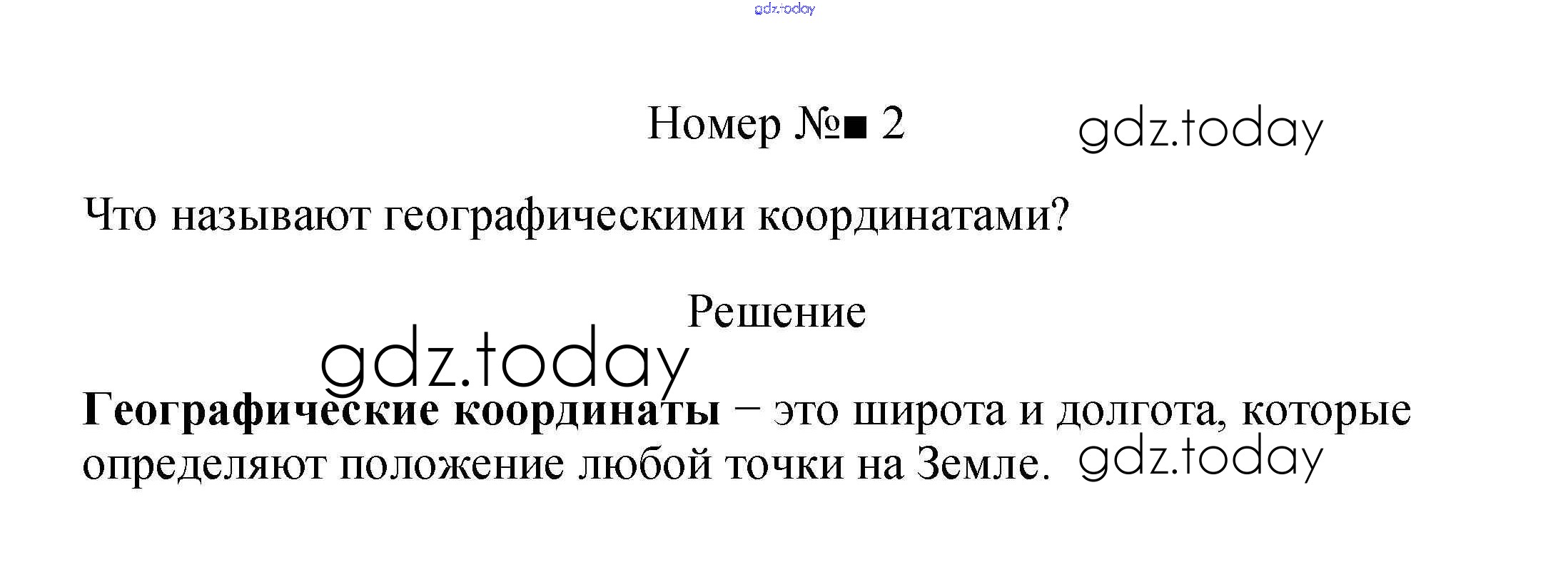 Номер №■ 2

Что называют географическими координатами?

Решение

Географические координаты – это широта и долгота, которые определяют положение любой точки на Земле.

gdz.today